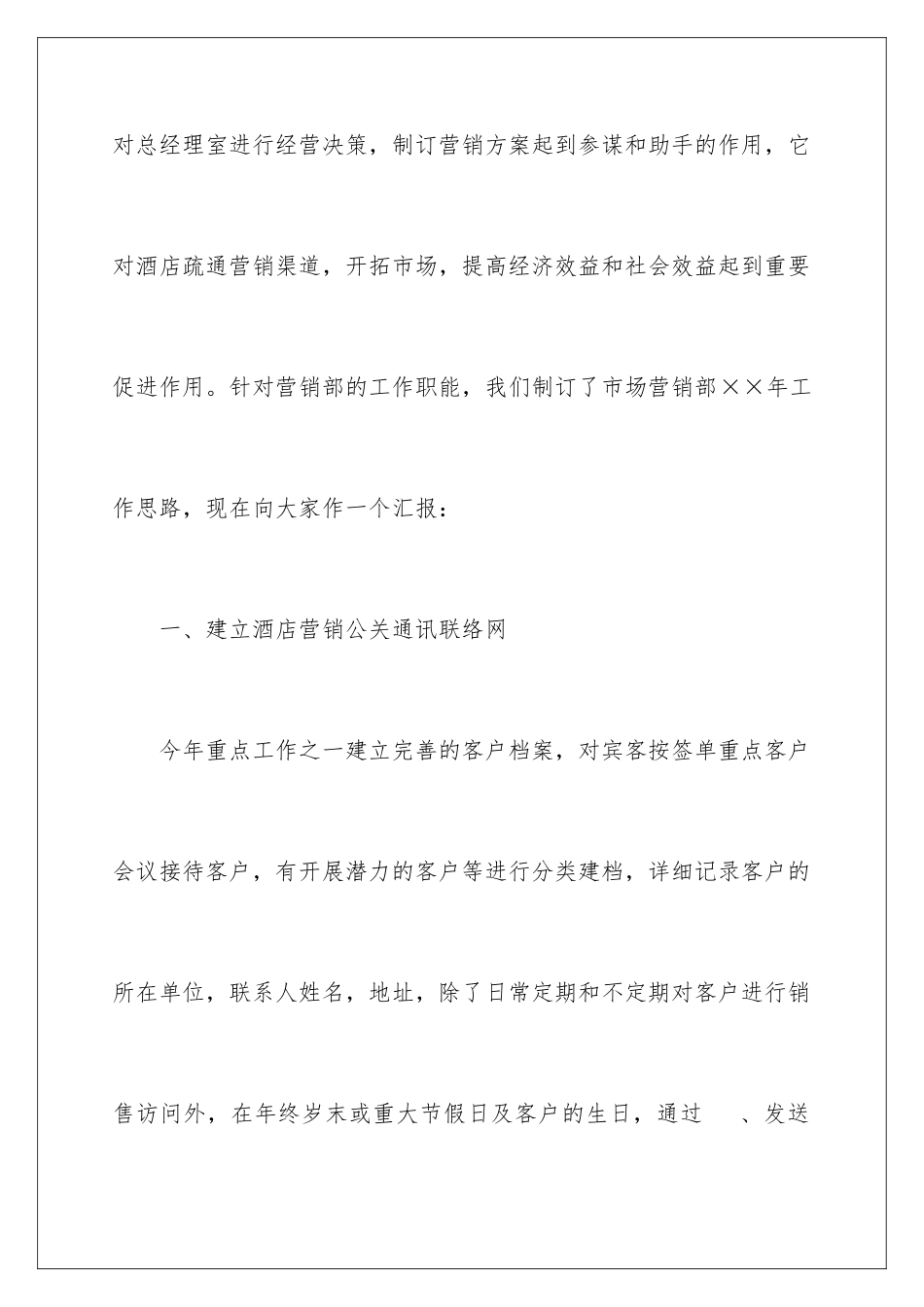 对总经理室进行经营决策，制订营销方案起到参谋和助手的作用，它对酒店疏通营销渠道，开拓市场，提高经济效益和社会效益起到重要促进作用。针对营销部的工作职能，我们制订了市场营销部××年工作思路，现在向大家作一个汇报：

一、建立酒店营销公关通讯联络网

今年重点工作之一建立完善的客户档案，对宾客按签单重点客户会议接待客户，有开展潜力的客户等进行分类建档，详细记录客户的所在单位，联系人姓名，地址，除了日常定期和不定期对客户进行销售访问外，在年终岁末或重大节假日及客户的生日，通过　、发送